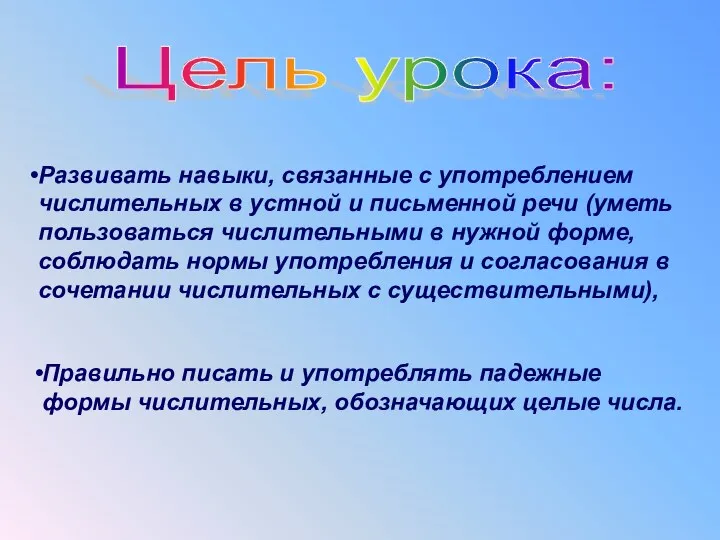 Цель урока:

•Развивать навыки, связанные с употреблением числительных в устной и письменной речи (уметь пользоваться числительными в нужной форме, соблюдать нормы употребления и согласования в сочетании числительных с существительными),

•Правильно писать и употреблять падежные формы числительных, обозначающих целые числа.